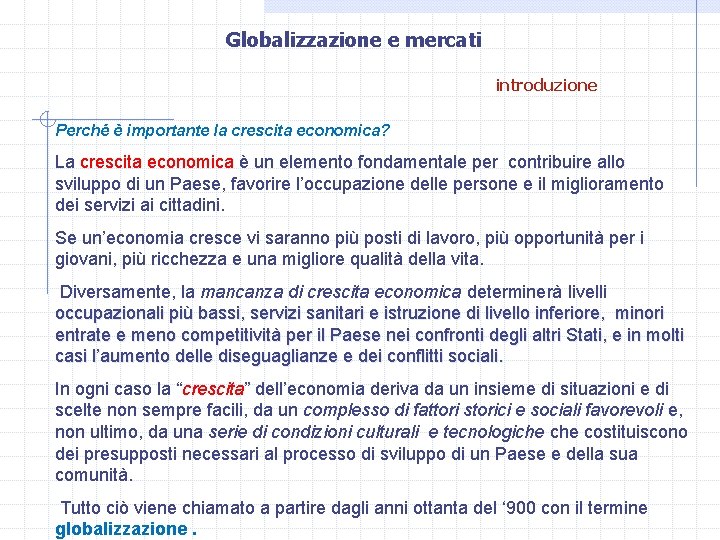 Globalizzazione e mercati

introduzione

Perché è importante la crescita economica?

La crescita economica è un elemento fondamentale per contribuire allo sviluppo di un Paese, favorire l'occupazione delle persone e il miglioramento dei servizi ai cittadini.

Se un'economia cresce vi saranno più posti di lavoro, più opportunità per i giovani, più ricchezza e una migliore qualità della vita.

Diversamente, la mancanza di crescita economica determinerà livelli occupazionali più bassi, servizi sanitari e istruzione di livello inferiore, minori entrate e meno competitività per il Paese nei confronti degli altri Stati, e in molti casi l'aumento delle diseguaglianze e dei conflitti sociali.

In ogni caso la "crescita" dell'economia deriva da un insieme di situazioni e di scelte non sempre facili, da un complesso di fattori storici e sociali favorevoli e, non ultimo, da una serie di condizioni culturali e tecnologiche che costituiscono dei presupposti necessari al processo di sviluppo di un Paese e della sua comunità.

Tutto ciò viene chiamato a partire dagli anni ottanta del '900 con il termine globalizzazione .